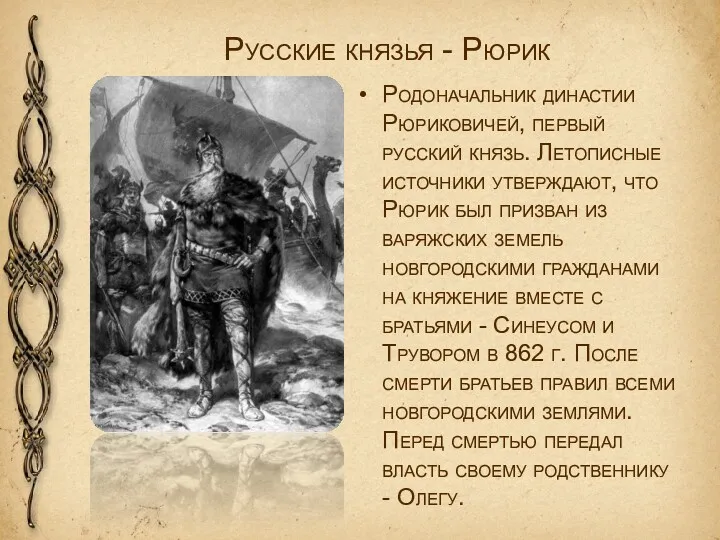 Русские князья - Рюрик

• Родоначальник династии Рюриковичей, первый русский князь. Летописные источники утверждают, что Рюрик был призван из варяжских земель новгородскими гражданами на княжение вместе с братьями - Синеусом и Трувором в 862 г. После смерти братьев правил всеми новгородскими землями. Перед смертью передал власть своему родственнику - Олегу.